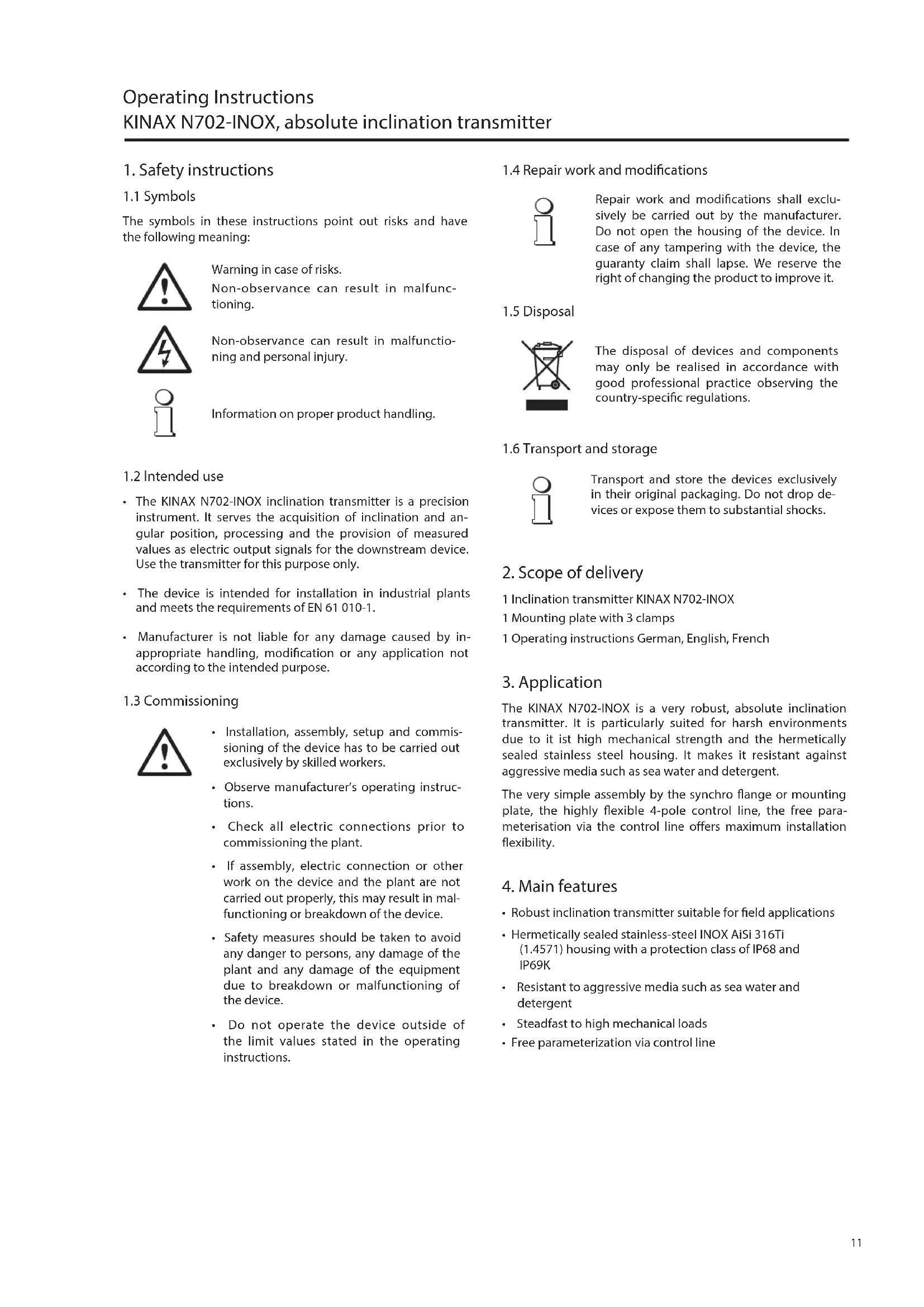 Operating Instructions
KINAX N702-INOX, absolute inclination transmitter

1. Safety instructions

1.1 Symbols

The symbols in these instructions point out risks and have the following meaning:

Warning in case of risks.
Non-observance can result in malfunctioning.

Non-observance can result in malfunctioning and personal injury.

Information on proper product handling.

1.2 Intended use

• The KINAX N702-INOX inclination transmitter is a precision instrument. It serves the acquisition of inclination and angular position, processing and the provision of measured values as electric output signals for the downstream device. Use the transmitter for this purpose only.

• The device is intended for installation in industrial plants and meets the requirements of EN 61 010-1.

• Manufacturer is not liable for any damage caused by inappropriate handling, modification or any application not according to the intended purpose.

1.3 Commissioning

• Installation, assembly, setup and commissioning of the device has to be carried out exclusively by skilled workers.

• Observe manufacturer's operating instructions.

• Check all electric connections prior to commissioning the plant.

• If assembly, electric connection or other work on the device and the plant are not carried out properly, this may result in malfunctioning or breakdown of the device.

• Safety measures should be taken to avoid any danger to persons, any damage of the plant and any damage of the equipment due to breakdown or malfunctioning of the device.

• Do not operate the device outside of the limit values stated in the operating instructions.

1.4 Repair work and modifications

Repair work and modifications shall exclusively be carried out by the manufacturer. Do not open the housing of the device. In case of any tampering with the device, the guaranty claim shall lapse. We reserve the right of changing the product to improve it.

1.5 Disposal

The disposal of devices and components may only be realised in accordance with good professional practice observing the country-specific regulations.

1.6 Transport and storage

Transport and store the devices exclusively in their original packaging. Do not drop devices or expose them to substantial shocks.

2. Scope of delivery

1 Inclination transmitter KINAX N702-INOX
1 Mounting plate with 3 clamps
1 Operating instructions German, English, French

3. Application

The KINAX N702-INOX is a very robust, absolute inclination transmitter. It is particularly suited for harsh environments due to it ist high mechanical strength and the hermetically sealed stainless steel housing. It makes it resistant against aggressive media such as sea water and detergent.

The very simple assembly by the synchro flange or mounting plate, the highly flexible 4-pole control line, the free parameterisation via the control line offers maximum installation flexibility.

4. Main features

• Robust inclination transmitter suitable for field applications
• Hermetically sealed stainless-steel INOX AiSi 316Ti (1.4571) housing with a protection class of IP68 and IP69K
• Resistant to aggressive media such as sea water and detergent
• Steadfast to high mechanical loads
• Free parameterization via control line

11